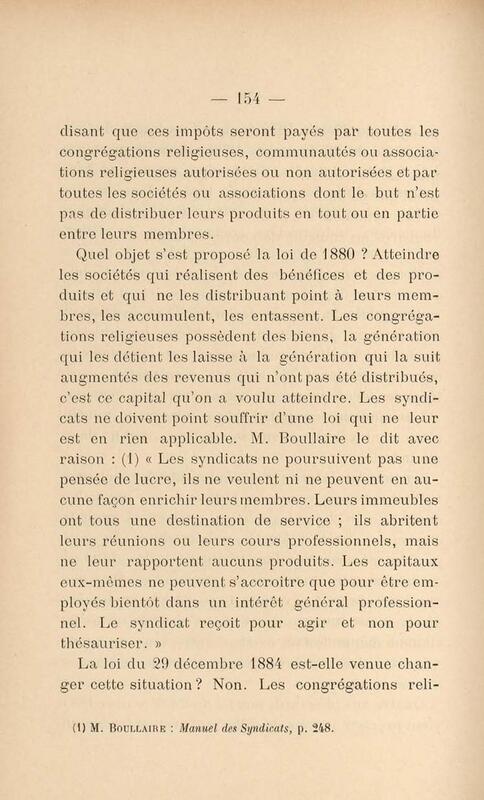 — 154 —

disant que ces impôts seront payés par toutes les congrégations religieuses, communautés ou associations religieuses autorisées ou non autorisées et par toutes les sociétés ou associations dont le but n'est pas de distribuer leurs produits en tout ou en partie entre leurs membres.

Quel objet s'est proposé la loi de 1880 ? Atteindre les sociétés qui réalisent des bénéfices et des produits et qui ne les distribuant point à leurs membres, les accumulent, les entassent. Les congrégations religieuses possèdent des biens, la génération qui les détient les laisse à la génération qui la suit augmentés des revenus qui n'ont pas été distribués, c'est ce capital qu'on a voulu atteindre. Les syndicats ne doivent point souffrir d'une loi qui ne leur est en rien applicable. M. Boullaire le dit avec raison : (1) « Les syndicats ne poursuivent pas une pensée de lucre, ils ne veulent ni ne peuvent en aucune façon enrichir leurs membres. Leurs immeubles ont tous une destination de service ; ils abritent leurs réunions ou leurs cours professionnels, mais ne leur rapportent aucuns produits. Les capitaux eux-mêmes ne peuvent s'accroitre que pour être employés bientôt dans un intérêt général professionnel. Le syndicat reçoit pour agir et non pour thésauriser. »

La loi du 29 décembre 1884 est-elle venue changer cette situation ? Non. Les congrégations reli-

(1) M. Boullaire : Manuel des Syndicats, p. 248.